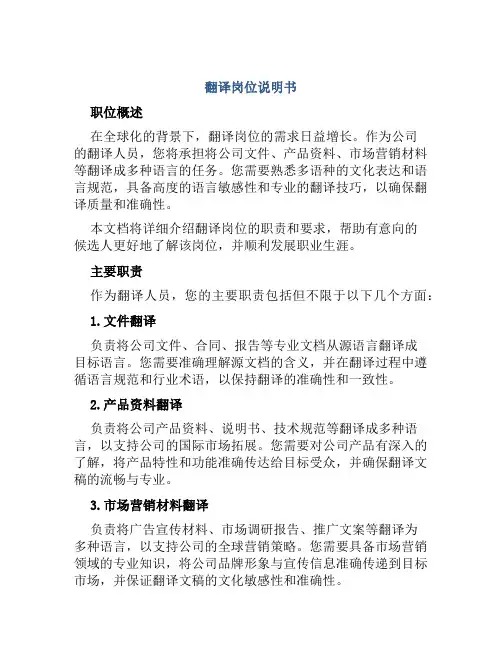 翻译岗位说明书

职位概述

在全球化的背景下，翻译岗位的需求日益增长。作为公司的翻译人员，您将承担将公司文件、产品资料、市场营销材料等翻译成多种语言的任务。您需要熟悉多语种的文化表达和语言规范，具备高度的语言敏感性和专业的翻译技巧，以确保翻译质量和准确性。

本文档将详细介绍翻译岗位的职责和要求，帮助有意向的候选人更好地了解该岗位，并顺利发展职业生涯。

主要职责

作为翻译人员，您的主要职责包括但不限于以下几个方面：

1. 文件翻译

负责将公司文件、合同、报告等专业文档从源语言翻译成目标语言。您需要准确理解源文档的含义，并在翻译过程中遵循语言规范和行业术语，以保持翻译的准确性和一致性。

2. 产品资料翻译

负责将公司产品资料、说明书、技术规范等翻译成多种语言，以支持公司的国际市场拓展。您需要对公司产品有深入的了解，将产品特性和功能准确传达给目标受众，并确保翻译文稿的流畅与专业。

3. 市场营销材料翻译

负责将广告宣传材料、市场调研报告、推广文案等翻译为多种语言，以支持公司的全球营销策略。您需要具备市场营销领域的专业知识，将公司品牌形象与宣传信息准确传递到目标市场，并保证翻译文稿的文化敏感性和准确性。